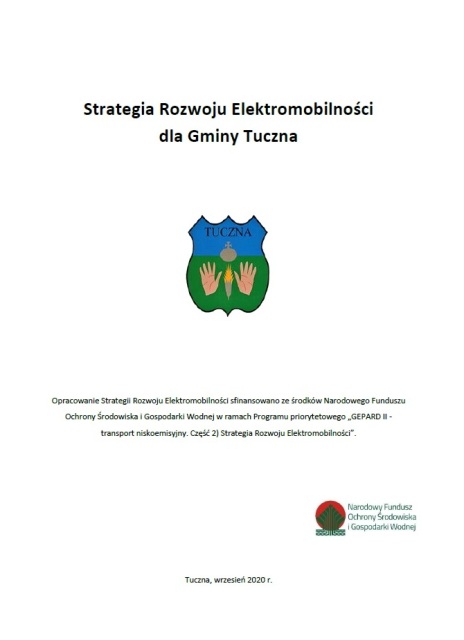 Strategia Rozwoju Elektromobilności dla Gminy Tuczna

TUCZNA

Opracowanie Strategii Rozwoju Elektromobilności sfinansowano ze środków Narodowego Funduszu Ochrony Środowiska i Gospodarki Wodnej w ramach Programu priorytetowego „GEPARD II - transport niskoemisyjny. Część 2) Strategia Rozwoju Elektromobilności".

Narodowy Fundusz Ochrony Środowiska i Gospodarki Wodnej

Tuczna, wrzesień 2020 r.